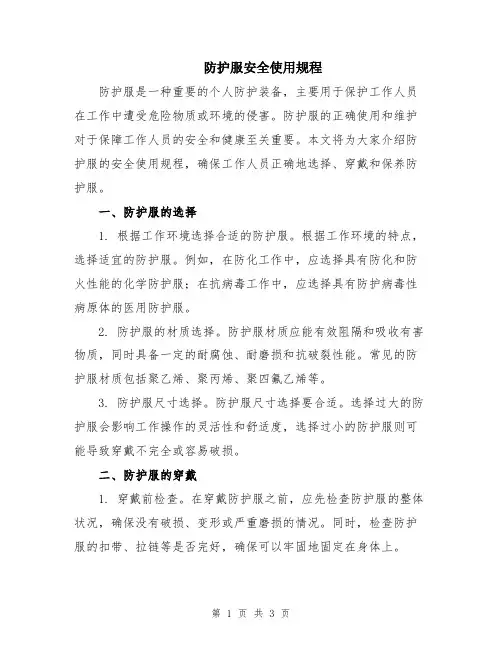 防护服安全使用规程

防护服是一种重要的个人防护装备，主要用于保护工作人员在工作中遭受危险物质或环境的侵害。防护服的正确使用和维护对于保障工作人员的安全和健康至关重要。本文将为大家介绍防护服的安全使用规程，确保工作人员正确地选择、穿戴和保养防护服。

一、防护服的选择

1. 根据工作环境选择合适的防护服。根据工作环境的特点，选择适宜的防护服。例如，在防化工作中，应选择具有防化和防火性能的化学防护服；在抗病毒工作中，应选择具有防护病毒性病原体的医用防护服。

2. 防护服的材质选择。防护服材质应能有效阻隔和吸收有害物质，同时具备一定的耐腐蚀、耐磨损和抗破裂性能。常见的防护服材质包括聚乙烯、聚丙烯、聚四氟乙烯等。

3. 防护服尺寸选择。防护服尺寸选择要合适。选择过大的防护服会影响工作操作的灵活性和舒适度，选择过小的防护服则可能导致穿戴不完全或容易破损。

二、防护服的穿戴

1. 穿戴前检查。在穿戴防护服之前，应先检查防护服的整体状况，确保没有破损、变形或严重磨损的情况。同时，检查防护服的扣带、拉链等是否完好，确保可以牢固地固定在身体上。

第 1 页 共 3 页